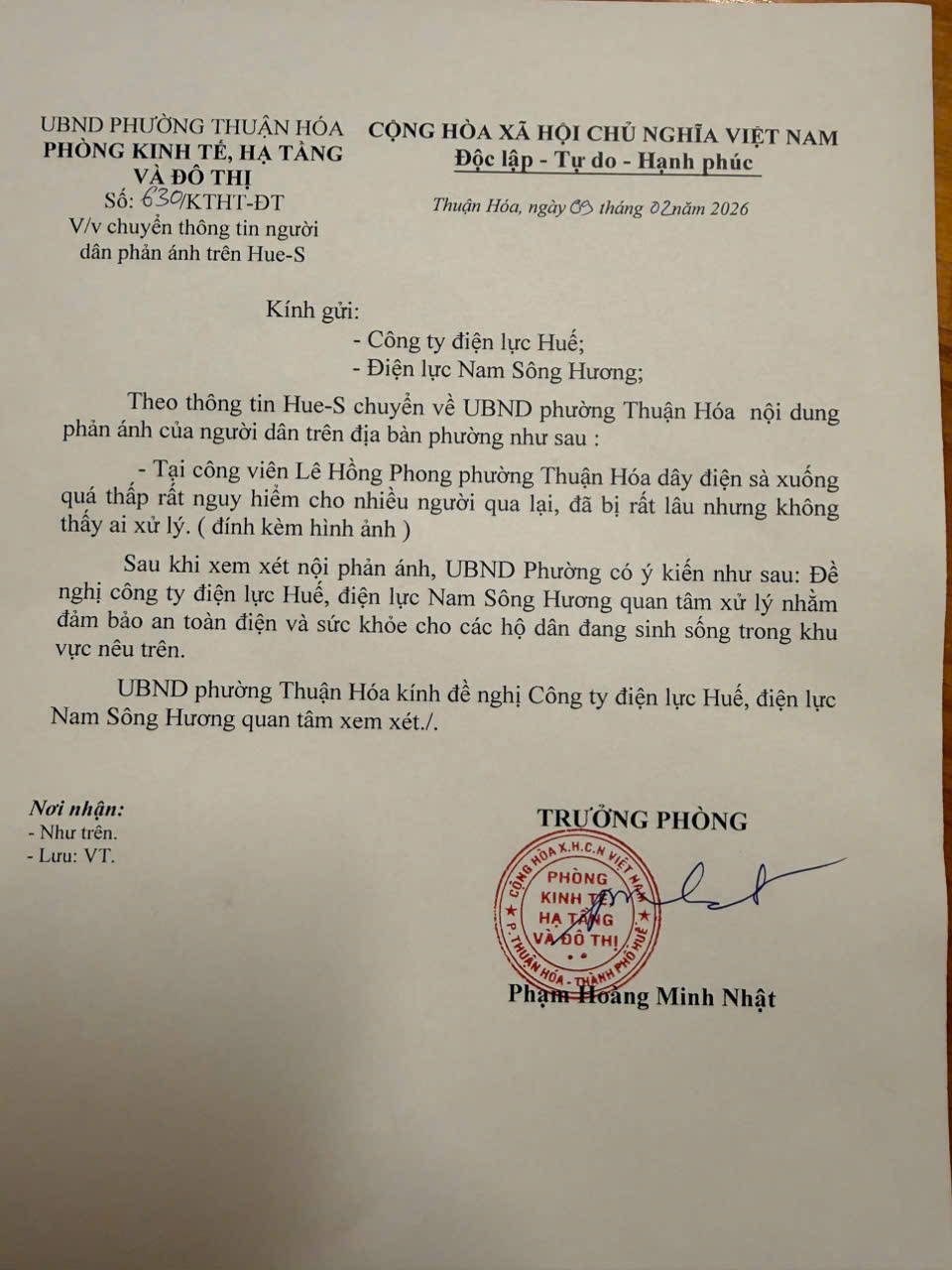 UBND PHƯỜNG THUẬN HÓA
PHÒNG KINH TẾ, HẠ TẦNG VÀ ĐÔ THỊ
Số: 630/KTHT-ĐT
V/v chuyển thông tin người dân phản ánh trên Hue-S

CỘNG HÒA XÃ HỘI CHỦ NGHĨA VIỆT NAM
Độc lập - Tự do - Hạnh phúc

Thuận Hóa, ngày 03 tháng 02 năm 2026

Kính gửi:
- Công ty điện lực Huế;
- Điện lực Nam Sông Hương;

Theo thông tin Hue-S chuyển về UBND phường Thuận Hóa nội dung phản ánh của người dân trên địa bàn phường như sau :

- Tại công viên Lê Hồng Phong phường Thuận Hóa dây điện sà xuống quá thấp rất nguy hiểm cho nhiều người qua lại, đã bị rất lâu nhưng không thấy ai xử lý. ( đính kèm hình ảnh )

Sau khi xem xét nội phản ánh, UBND Phường có ý kiến như sau: Đề nghị công ty điện lực Huế, điện lực Nam Sông Hương quan tâm xử lý nhằm đảm bảo an toàn điện và sức khỏe cho các hộ dân đang sinh sống trong khu vực nêu trên.

UBND phường Thuận Hóa kính đề nghị Công ty điện lực Huế, điện lực Nam Sông Hương quan tâm xem xét./.

Nơi nhận:
- Như trên.
- Lưu: VT.

TRƯỞNG PHÒNG

CỘNG HÒA X.H.C.N VIỆT NAM
PHÒNG KINH TẾ HẠ TẦNG VÀ ĐÔ THỊ
P. THUẬN HÓA - THÀNH PHỐ HUẾ

Phạm Hoàng Minh Nhật